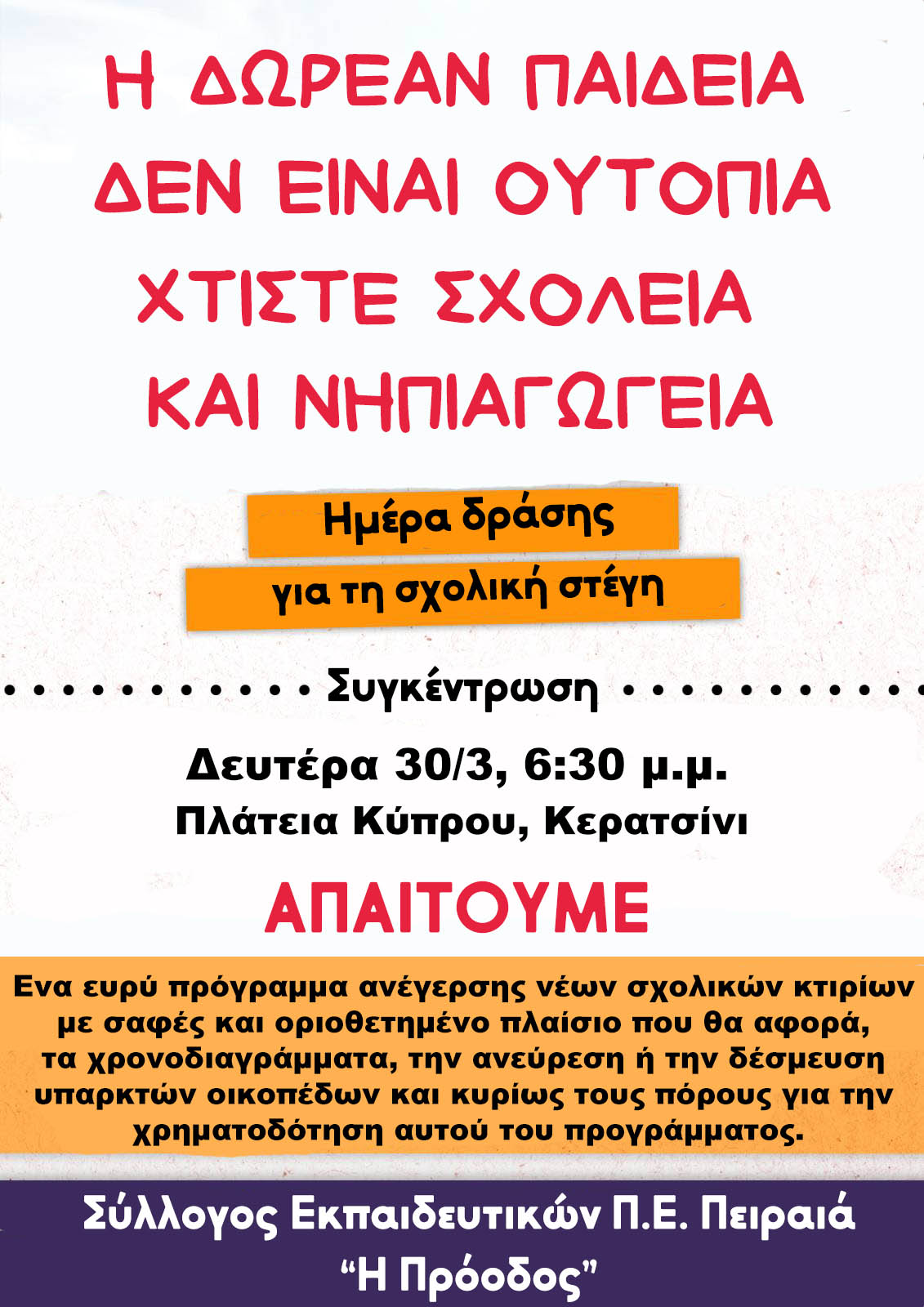 Η ΔΩΡΕΑΝ ΠΑΙΔΕΙΑ ΔΕΝ ΕΙΝΑΙ ΟΥΤΟΠΙΑ ΧΤΙΣΤΕ ΣΧΟΛΕΙΑ ΚΑΙ ΝΗΠΙΑΓΩΓΕΙΑ

Ημέρα δράσης
για τη σχολική στέγη

Συγκέντρωση

Δευτέρα 30/3, 6:30 μ.μ.
Πλάτεια Κύπρου, Κερατσίνι

ΑΠΑΙΤΟΥΜΕ

Ενα ευρύ πρόγραμμα ανέγερσης νέων σχολικών κτιρίων με σαφές και οριοθετημένο πλαίσιο που θα αφορά, τα χρονοδιαγράμματα, την ανεύρεση ή την δέσμευση υπαρκτών οικοπέδων και κυρίως τους πόρους για την χρηματοδότηση αυτού του προγράμματος.

Σύλλογος Εκπαιδευτικών Π.Ε. Πειραιά
“Η Πρόοδος”